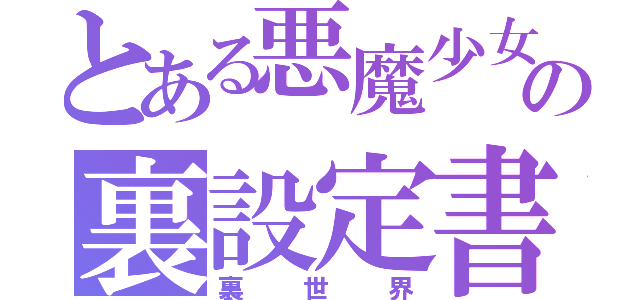 とある悪魔少女の
裏設定書
裏世界